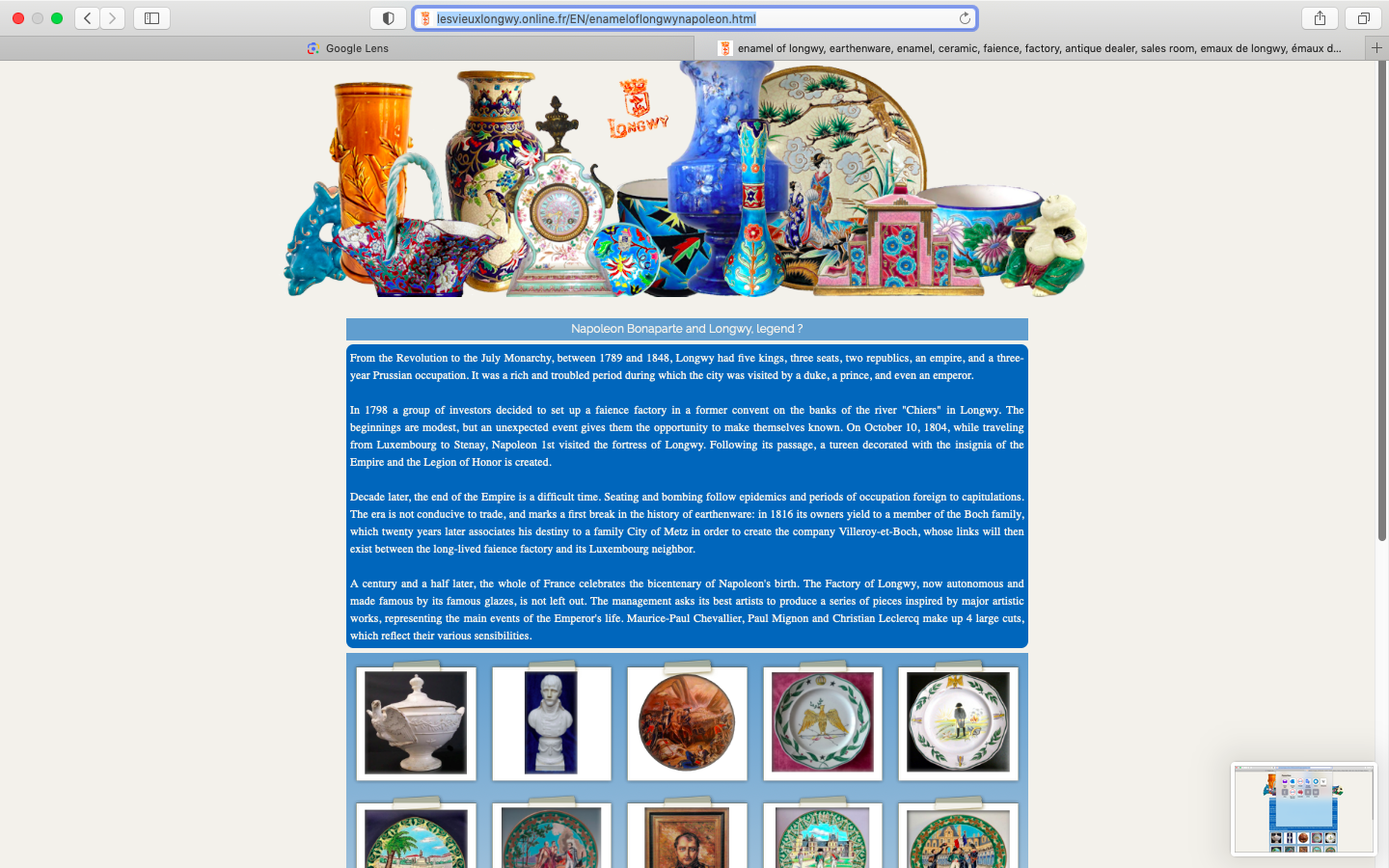 lesvieuxlongwy.online.fr/EN/enameloflongwynapoleon.html

Google Lens

enamel of longwy, earthenware, enamel, ceramic, faience, factory, antique dealer, sales room, emaux de longwy, émaux d...

LONGWY

Napoleon Bonaparte and Longwy, legend ?

From the Revolution to the July Monarchy, between 1789 and 1848, Longwy had five kings, three seats, two republics, an empire, and a three-year Prussian occupation. It was a rich and troubled period during which the city was visited by a duke, a prince, and even an emperor.

In 1798 a group of investors decided to set up a faience factory in a former convent on the banks of the river "Chiers" in Longwy. The beginnings are modest, but an unexpected event gives them the opportunity to make themselves known. On October 10, 1804, while traveling from Luxembourg to Stenay, Napoleon 1st visited the fortress of Longwy. Following its passage, a tureen decorated with the insignia of the Empire and the Legion of Honor is created.

Decade later, the end of the Empire is a difficult time. Seating and bombing follow epidemics and periods of occupation foreign to capitulations. The era is not conducive to trade, and marks a first break in the history of earthenware: in 1816 its owners yield to a member of the Boch family, which twenty years later associates his destiny to a family City of Metz in order to create the company Villeroy-et-Boch, whose links will then exist between the long-lived faience factory and its Luxembourg neighbor.

A century and a half later, the whole of France celebrates the bicentenary of Napoleon's birth. The Factory of Longwy, now autonomous and made famous by its famous glazes, is not left out. The management asks its best artists to produce a series of pieces inspired by major artistic works, representing the main events of the Emperor's life. Maurice-Paul Chevallier, Paul Mignon and Christian Leclercq make up 4 large cuts, which reflect their various sensibilities.